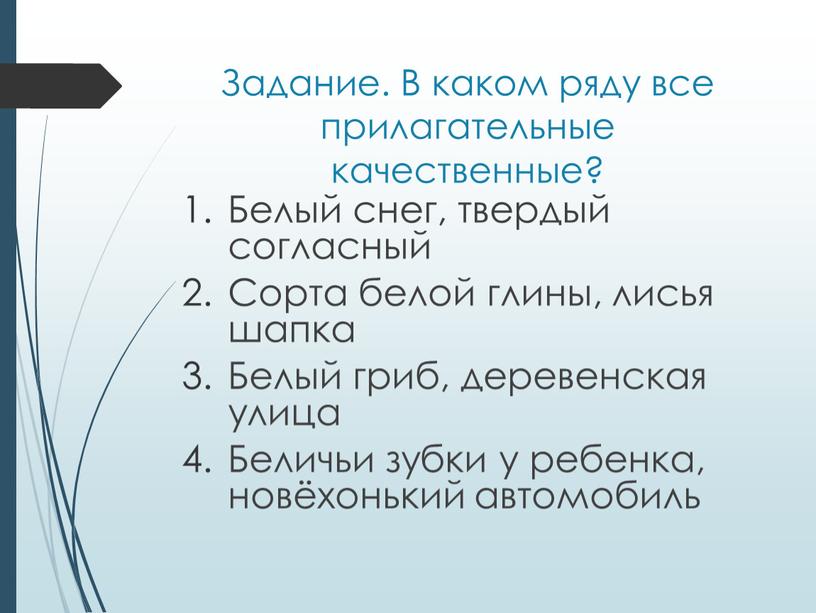 Задание. В каком ряду все прилагательные качественные?

1. Белый снег, твердый согласный
2. Сорта белой глины, лисья шапка
3. Белый гриб, деревенская улица
4. Беличьи зубки у ребенка, новёхонький автомобиль